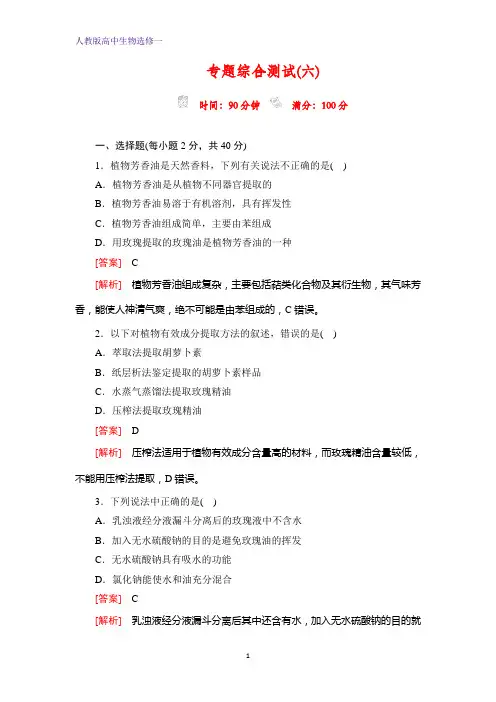 人教版高中生物选修一

专题综合测试(六)

时间：90分钟　满分：100分

一、选择题(每小题2分，共40分)

1．植物芳香油是天然香料，下列有关说法不正确的是(　)

A．植物芳香油是从植物不同器官提取的

B．植物芳香油易溶于有机溶剂，具有挥发性

C．植物芳香油组成简单，主要由苯组成

D．用玫瑰提取的玫瑰油是植物芳香油的一种

[答案]　C

[解析]　植物芳香油组成复杂，主要包括萜类化合物及其衍生物，其气味芳香，能使人神清气爽，绝不可能是由苯组成的，C错误。

2．以下对植物有效成分提取方法的叙述，错误的是(　)

A．萃取法提取胡萝卜素

B．纸层析法鉴定提取的胡萝卜素样品

C．水蒸气蒸馏法提取玫瑰精油

D．压榨法提取玫瑰精油

[答案]　D

[解析]　压榨法适用于植物有效成分含量高的材料，而玫瑰精油含量较低，不能用压榨法提取，D错误。

3．下列说法中正确的是(　)

A．乳浊液经分液漏斗分离后的玫瑰液中不含水

B．加入无水硫酸钠的目的是避免玫瑰油的挥发

C．无水硫酸钠具有吸水的功能

D．氯化钠能使水和油充分混合

[答案]　C

[解析]　乳浊液经分液漏斗分离后其中还含有水，加入无水硫酸钠的目的就

1